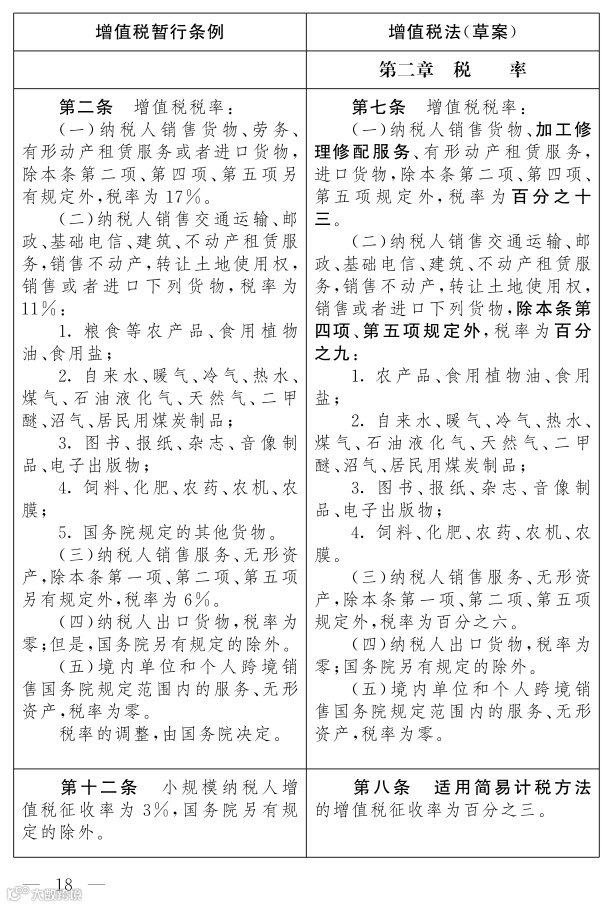 | 增值税暂行条例 | 增值税法(草案) |
|---|---|
| | 第二章　税　　率 |
| 第二条　增值税税率：<br>(一)纳税人销售货物、劳务、有形动产租赁服务或者进口货物，除本条第二项、第四项、第五项另有规定外，税率为17%。<br>(二)纳税人销售交通运输、邮政、基础电信、建筑、不动产租赁服务，销售不动产，转让土地使用权，销售或者进口下列货物，税率为11%：<br>1. 粮食等农产品、食用植物油、食用盐；<br>2. 自来水、暖气、冷气、热水、煤气、石油液化气、天然气、二甲醚、沼气、居民用煤炭制品；<br>3. 图书、报纸、杂志、音像制品、电子出版物；<br>4. 饲料、化肥、农药、农机、农膜；<br>5. 国务院规定的其他货物。<br>(三)纳税人销售服务、无形资产，除本条第一项、第二项、第五项另有规定外，税率为6%。<br>(四)纳税人出口货物，税率为零；但是，国务院另有规定的除外。<br>(五)境内单位和个人跨境销售国务院规定范围内的服务、无形资产，税率为零。<br>税率的调整，由国务院决定。 | 第七条　增值税税率：<br>(一)纳税人销售货物、加工修理修配服务、有形动产租赁服务，进口货物，除本条第二项、第四项、第五项规定外，税率为百分之十三。<br>(二)纳税人销售交通运输、邮政、基础电信、建筑、不动产租赁服务，销售不动产，转让土地使用权，销售或者进口下列货物，除本条第四项、第五项规定外，税率为百分之九：<br>1. 农产品、食用植物油、食用盐；<br>2. 自来水、暖气、冷气、热水、煤气、石油液化气、天然气、二甲醚、沼气、居民用煤炭制品；<br>3. 图书、报纸、杂志、音像制品、电子出版物；<br>4. 饲料、化肥、农药、农机、农膜。<br>(三)纳税人销售服务、无形资产，除本条第一项、第二项、第五项规定外，税率为百分之六。<br>(四)纳税人出口货物，税率为零；国务院另有规定的除外。<br>(五)境内单位和个人跨境销售国务院规定范围内的服务、无形资产，税率为零。 |
| 第十二条　小规模纳税人增值税征收率为3%，国务院另有规定的除外。 | 第八条　适用简易计税方法的增值税征收率为百分之三。 |

— 18 —